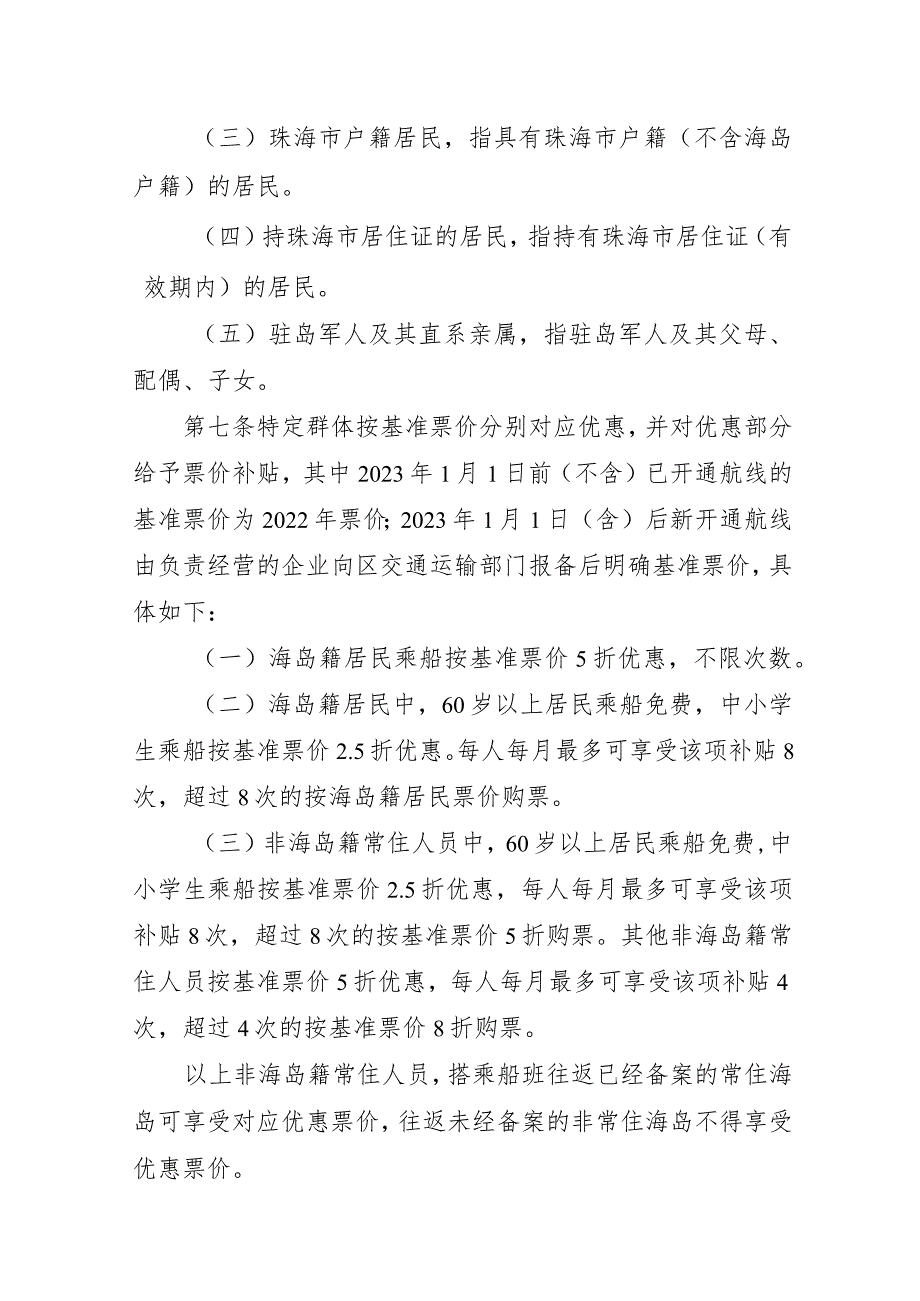 （三）珠海市户籍居民，指具有珠海市户籍（不含海岛户籍）的居民。

（四）持珠海市居住证的居民，指持有珠海市居住证（有效期内）的居民。

（五）驻岛军人及其直系亲属，指驻岛军人及其父母、配偶、子女。

第七条特定群体按基准票价分别对应优惠，并对优惠部分给予票价补贴，其中2023年1月1日前（不含）已开通航线的基准票价为2022年票价；2023年1月1日（含）后新开通航线由负责经营的企业向区交通运输部门报备后明确基准票价，具体如下：

（一）海岛籍居民乘船按基准票价5折优惠，不限次数。

（二）海岛籍居民中，60岁以上居民乘船免费，中小学生乘船按基准票价2.5折优惠。每人每月最多可享受该项补贴8次，超过8次的按海岛籍居民票价购票。

（三）非海岛籍常住人员中，60岁以上居民乘船免费，中小学生乘船按基准票价2.5折优惠，每人每月最多可享受该项补贴8次，超过8次的按基准票价5折购票。其他非海岛籍常住人员按基准票价5折优惠，每人每月最多可享受该项补贴4次，超过4次的按基准票价8折购票。

以上非海岛籍常住人员，搭乘船班往返已经备案的常住海岛可享受对应优惠票价，往返未经备案的非常住海岛不得享受优惠票价。